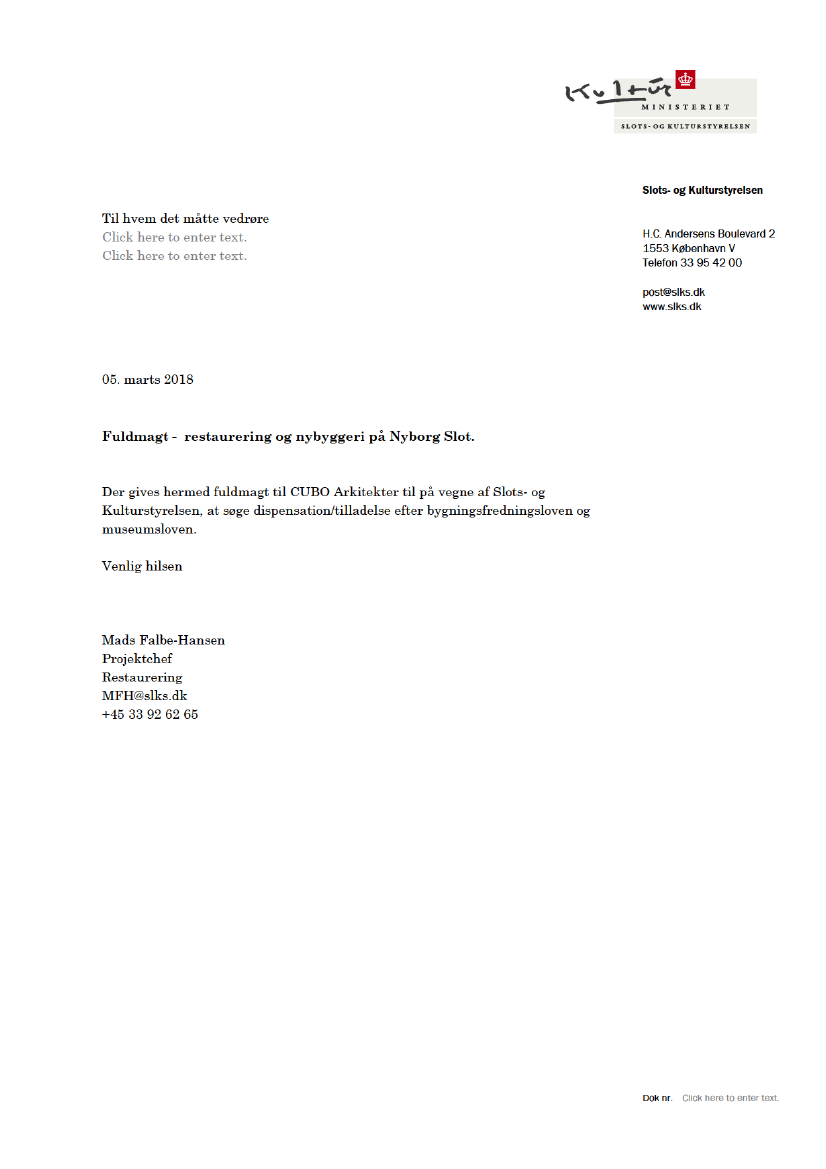 Kultur
MINISTERIET
SLOTS- OG KULTURSTYRELSEN

Slots- og Kulturstyrelsen

H.C. Andersens Boulevard 2
1553 København V
Telefon 33 95 42 00

post@slks.dk
www.slks.dk

Til hvem det måtte vedrøre
Click here to enter text.
Click here to enter text.

05. marts 2018

Fuldmagt - restaurering og nybyggeri på Nyborg Slot.

Der gives hermed fuldmagt til CUBO Arkitekter til på vegne af Slots- og Kulturstyrelsen, at søge dispensation/tilladelse efter bygningsfredningsloven og museumsloven.

Venlig hilsen

Mads Falbe-Hansen
Projektchef
Restaurering
MFH@slks.dk
+45 33 92 62 65

Dok nr. Click here to enter text.